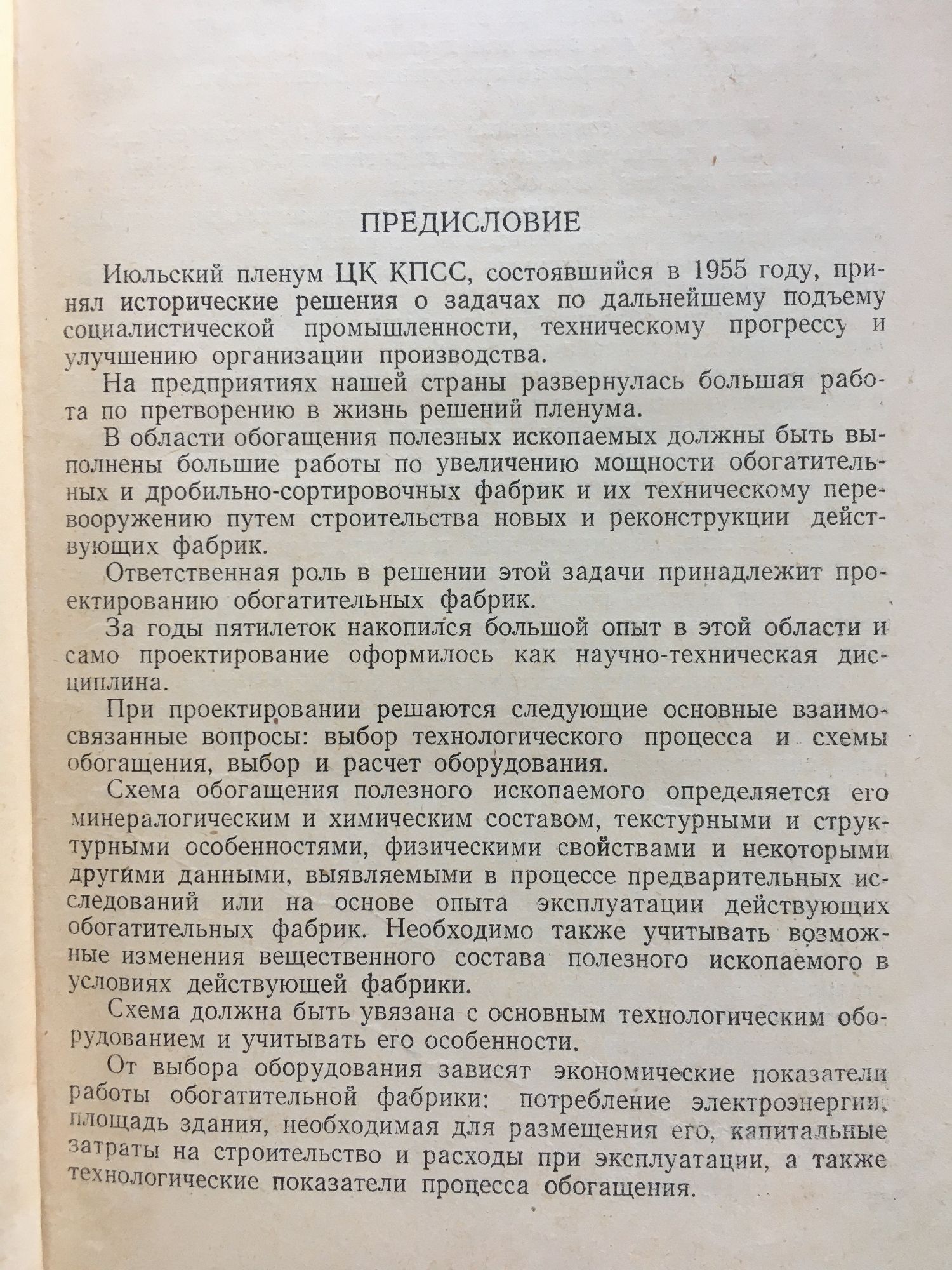 ПРЕДИСЛОВИЕ

Июльский пленум ЦК КПСС, состоявшийся в 1955 году, принял исторические решения о задачах по дальнейшему подъему социалистической промышленности, техническому прогрессу и улучшению организации производства.

На предприятиях нашей страны развернулась большая работа по претворению в жизнь решений пленума.

В области обогащения полезных ископаемых должны быть выполнены большие работы по увеличению мощности обогатительных и дробильно-сортировочных фабрик и их техническому перевооружению путем строительства новых и реконструкции действующих фабрик.

Ответственная роль в решении этой задачи принадлежит проектированию обогатительных фабрик.

За годы пятилеток накопился большой опыт в этой области и само проектирование оформилось как научно-техническая дисциплина.

При проектировании решаются следующие основные взаимосвязанные вопросы: выбор технологического процесса и схемы обогащения, выбор и расчет оборудования.

Схема обогащения полезного ископаемого определяется его минералогическим и химическим составом, текстурными и структурными особенностями, физическими свойствами и некоторыми другими данными, выявляемыми в процессе предварительных исследований или на основе опыта эксплуатации действующих обогатительных фабрик. Необходимо также учитывать возможные изменения вещественного состава полезного ископаемого в условиях действующей фабрики.

Схема должна быть увязана с основным технологическим оборудованием и учитывать его особенности.

От выбора оборудования зависят экономические показатели работы обогатительной фабрики: потребление электроэнергии, площадь здания, необходимая для размещения его, капитальные затраты на строительство и расходы при эксплуатации, а также технологические показатели процесса обогащения.